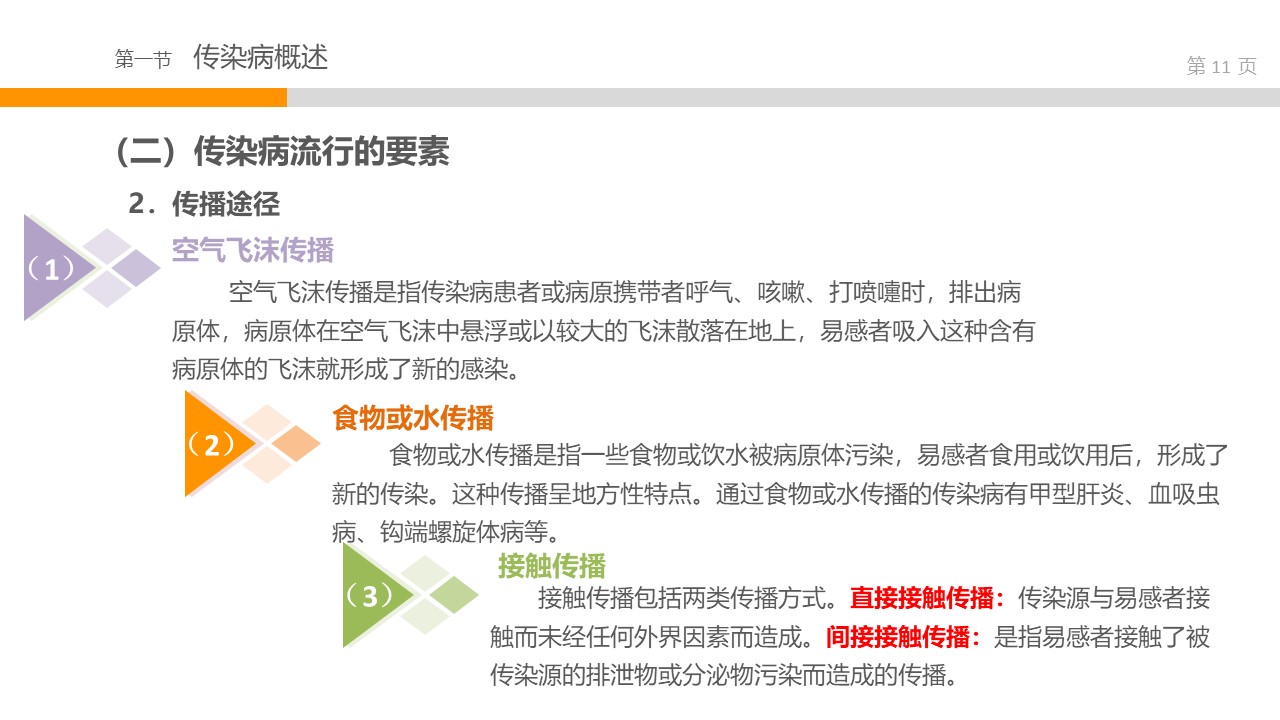 第一节 传染病概述

第11页

（二）传染病流行的要素

2．传播途径

（1）

空气飞沫传播

空气飞沫传播是指传染病患者或病原携带者呼气、咳嗽、打喷嚏时，排出病原体，病原体在空气飞沫中悬浮或以较大的飞沫散落在地上，易感者吸入这种含有病原体的飞沫就形成了新的感染。

（2）

食物或水传播

食物或水传播是指一些食物或饮水被病原体污染，易感者食用或饮用后，形成了新的传染。这种传播呈地方性特点。通过食物或水传播的传染病有甲型肝炎、血吸虫病、钩端螺旋体病等。

（3）

接触传播

接触传播包括两类传播方式。直接接触传播：传染源与易感者接触而未经任何外界因素而造成。间接接触传播：是指易感者接触了被传染源的排泄物或分泌物污染而造成的传播。